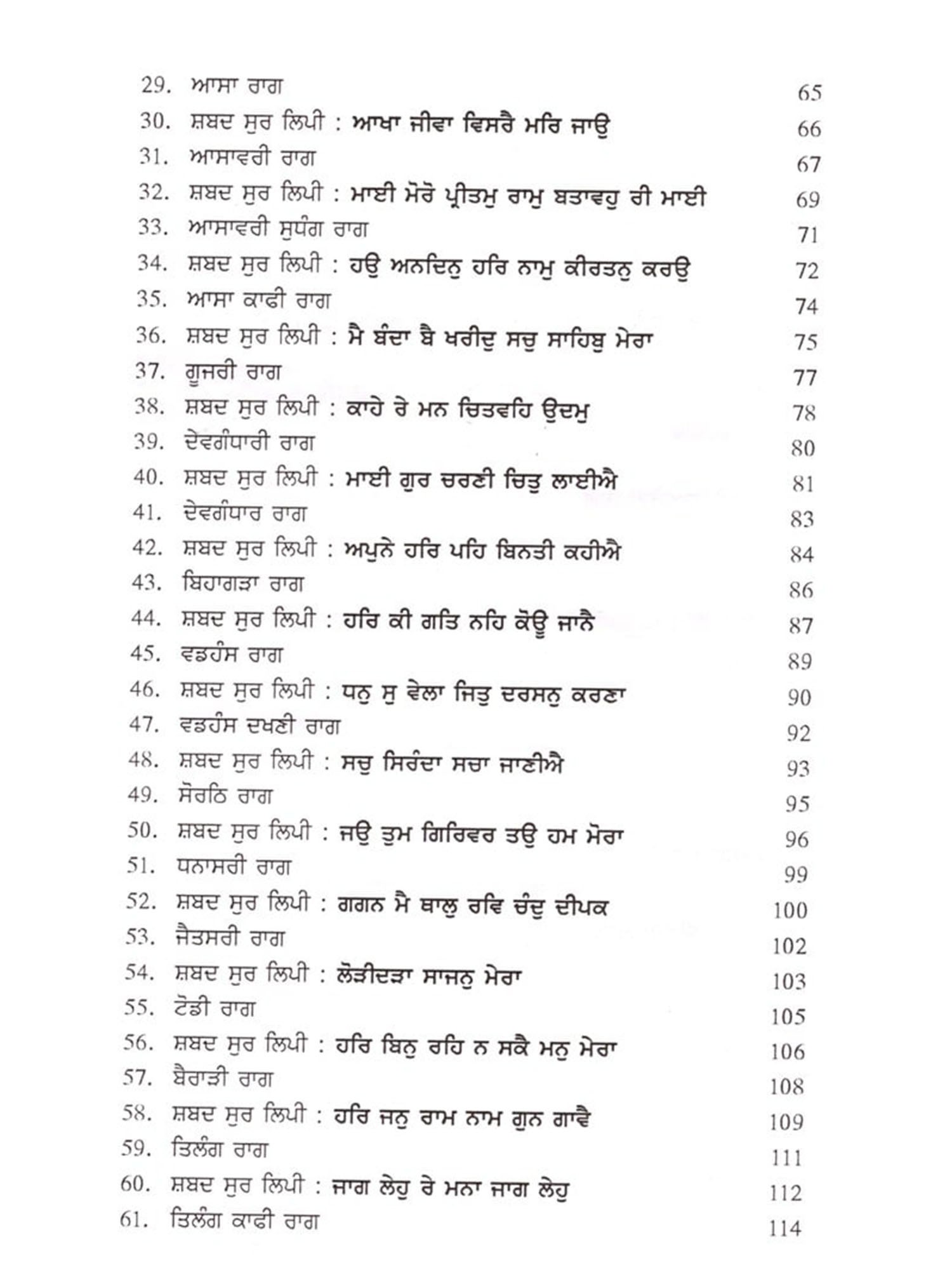 29. ਆਸਾ ਰਾਗ 65
30. ਸ਼ਬਦ ਸੁਰ ਲਿਪੀ : ਆਖਾ ਜੀਵਾ ਵਿਸਰੈ ਮਰਿ ਜਾਉ 66
31. ਆਸਾਵਰੀ ਰਾਗ 67
32. ਸ਼ਬਦ ਸੁਰ ਲਿਪੀ : ਮਾਈ ਮੋਰੋ ਪ੍ਰੀਤਮੁ ਰਾਮੁ ਬਤਾਵਹੁ ਰੀ ਮਾਈ 69
33. ਆਸਾਵਰੀ ਸੁਧੰਗ ਰਾਗ 71
34. ਸ਼ਬਦ ਸੁਰ ਲਿਪੀ : ਹਉ ਅਨਦਿਨੁ ਹਰਿ ਨਾਮੁ ਕੀਰਤਨੁ ਕਰਉ 72
35. ਆਸਾ ਕਾਫੀ ਰਾਗ 74
36. ਸ਼ਬਦ ਸੁਰ ਲਿਪੀ : ਮੈ ਬੰਦਾ ਬੈ ਖਰੀਦੁ ਸਚੁ ਸਾਹਿਬੁ ਮੇਰਾ 75
37. ਗੂਜਰੀ ਰਾਗ 77
38. ਸ਼ਬਦ ਸੁਰ ਲਿਪੀ : ਕਾਹੇ ਰੇ ਮਨ ਚਿਤਵਹਿ ਉਦਮੁ 78
39. ਦੇਵਗੰਧਾਰੀ ਰਾਗ 80
40. ਸ਼ਬਦ ਸੁਰ ਲਿਪੀ : ਮਾਈ ਗੁਰ ਚਰਣੀ ਚਿਤੁ ਲਾਈਐ 81
41. ਦੇਵਗੰਧਾਰ ਰਾਗ 83
42. ਸ਼ਬਦ ਸੁਰ ਲਿਪੀ : ਅਪੁਨੇ ਹਰਿ ਪਹਿ ਬਿਨਤੀ ਕਹੀਐ 84
43. ਬਿਹਾਗੜਾ ਰਾਗ 86
44. ਸ਼ਬਦ ਸੁਰ ਲਿਪੀ : ਹਰਿ ਕੀ ਗਤਿ ਨਹਿ ਕੋਊ ਜਾਨੈ 87
45. ਵਡਹੰਸ ਰਾਗ 89
46. ਸ਼ਬਦ ਸੁਰ ਲਿਪੀ : ਧਨੁ ਸੁ ਵੇਲਾ ਜਿਤੁ ਦਰਸਨੁ ਕਰਣਾ 90
47. ਵਡਹੰਸ ਦਖਣੀ ਰਾਗ 92
48. ਸ਼ਬਦ ਸੁਰ ਲਿਪੀ : ਸਚੁ ਸਿਰੰਦਾ ਸਚਾ ਜਾਣੀਐ 93
49. ਸੋਰਠਿ ਰਾਗ 95
50. ਸ਼ਬਦ ਸੁਰ ਲਿਪੀ : ਜਉ ਤੁਮ ਗਿਰਿਵਰ ਤਉ ਹਮ ਮੋਰਾ 96
51. ਧਨਾਸਰੀ ਰਾਗ 99
52. ਸ਼ਬਦ ਸੁਰ ਲਿਪੀ : ਗਗਨ ਮੈ ਥਾਲੁ ਰਵਿ ਚੰਦੁ ਦੀਪਕ 100
53. ਜੈਤਸਰੀ ਰਾਗ 102
54. ਸ਼ਬਦ ਸੁਰ ਲਿਪੀ : ਲੋੜੀਦੜਾ ਸਾਜਨੁ ਮੇਰਾ 103
55. ਟੋਡੀ ਰਾਗ 105
56. ਸ਼ਬਦ ਸੁਰ ਲਿਪੀ : ਹਰਿ ਬਿਨੁ ਰਹਿ ਨ ਸਕੈ ਮਨੁ ਮੇਰਾ 106
57. ਬੈਰਾੜੀ ਰਾਗ 108
58. ਸ਼ਬਦ ਸੁਰ ਲਿਪੀ : ਹਰਿ ਜਨੁ ਰਾਮ ਨਾਮ ਗੁਨ ਗਾਵੈ 109
59. ਤਿਲੰਗ ਰਾਗ 111
60. ਸ਼ਬਦ ਸੁਰ ਲਿਪੀ : ਜਾਗ ਲੇਹੁ ਰੇ ਮਨਾ ਜਾਗ ਲੇਹੁ 112
61. ਤਿਲੰਗ ਕਾਫੀ ਰਾਗ 114